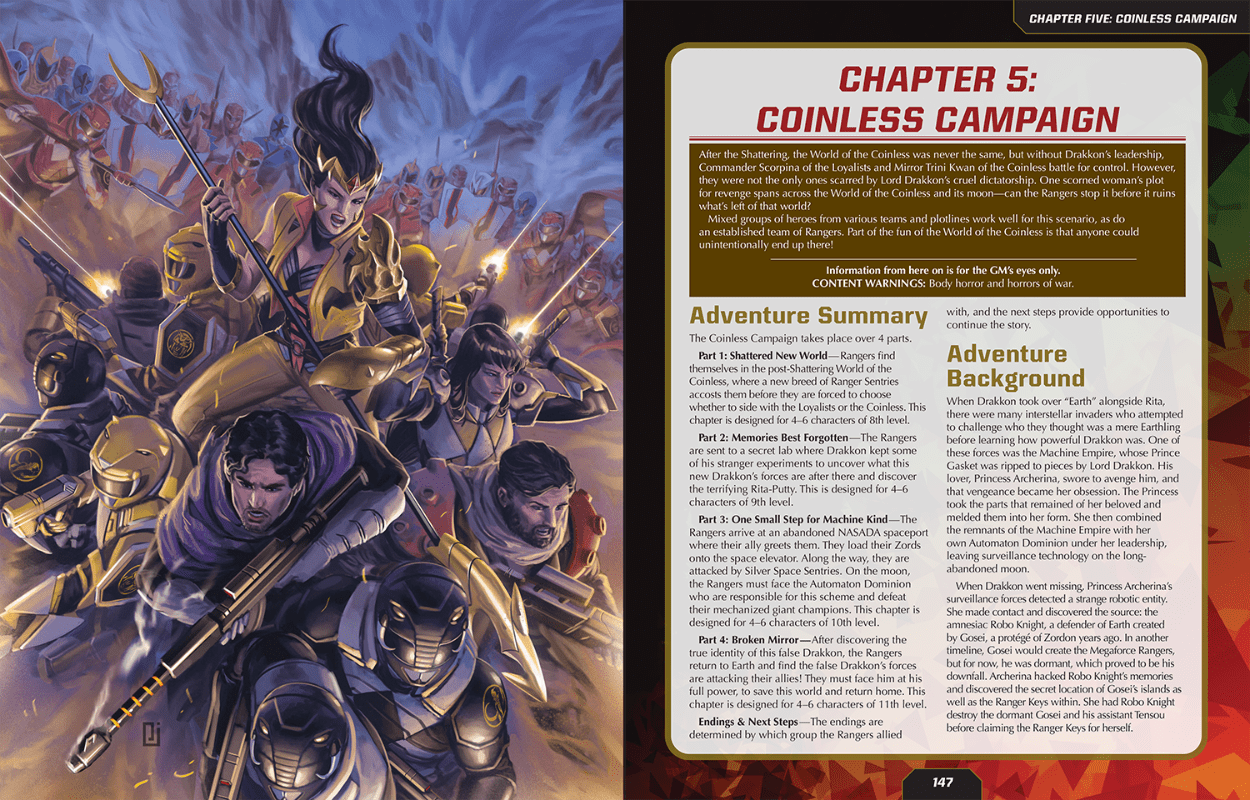 CHAPTER FIVE: COINLESS CAMPAIGN

CHAPTER 5: COINLESS CAMPAIGN

After the Shattering, the World of the Coinless was never the same, but without Drakkon's leadership, Commander Scorpina of the Loyalists and Mirror Trini Kwan of the Coinless battle for control. However, they were not the only ones scarred by Lord Drakkon's cruel dictatorship. One scorned woman's plot for revenge spans across the World of the Coinless and its moon—can the Rangers stop it before it ruins what's left of that world?

Mixed groups of heroes from various teams and plotlines work well for this scenario, as do an established team of Rangers. Part of the fun of the World of the Coinless is that anyone could unintentionally end up there!

Information from here on is for the GM's eyes only.
CONTENT WARNINGS: Body horror and horrors of war.

Adventure Summary

The Coinless Campaign takes place over 4 parts.

Part 1: Shattered New World—Rangers find themselves in the post-Shattering World of the Coinless, where a new breed of Ranger Sentries accosts them before they are forced to choose whether to side with the Loyalists or the Coinless. This chapter is designed for 4–6 characters of 8th level.

Part 2: Memories Best Forgotten—The Rangers are sent to a secret lab where Drakkon kept some of his stranger experiments to uncover what this new Drakkon's forces are after there and discover the terrifying Rita-Putty. This is designed for 4–6 characters of 9th level.

Part 3: One Small Step for Machine Kind—The Rangers arrive at an abandoned NASADA spaceport where their ally greets them. They load their Zords onto the space elevator. Along the way, they are attacked by Silver Space Sentries. On the moon, the Rangers must face the Automaton Dominion who are responsible for this scheme and defeat their mechanized giant champions. This chapter is designed for 4–6 characters of 10th level.

Part 4: Broken Mirror—After discovering the true identity of this false Drakkon, the Rangers return to Earth and find the false Drakkon's forces are attacking their allies! They must face him at his full power, to save this world and return home. This chapter is designed for 4–6 characters of 11th level.

Endings & Next Steps—The endings are determined by which group the Rangers allied with, and the next steps provide opportunities to continue the story.

Adventure Background

When Drakkon took over "Earth" alongside Rita, there were many interstellar invaders who attempted to challenge who they thought was a mere Earthling before learning how powerful Drakkon was. One of these forces was the Machine Empire, whose Prince Gasket was ripped to pieces by Lord Drakkon. His lover, Princess Archerina, swore to avenge him, and that vengeance became her obsession. The Princess took the parts that remained of her beloved and melded them into her form. She then combined the remnants of the Machine Empire with her own Automaton Dominion under her leadership, leaving surveillance technology on the long-abandoned moon.

When Drakkon went missing, Princess Archerina's surveillance forces detected a strange robotic entity. She made contact and discovered the source: the amnesiac Robo Knight, a defender of Earth created by Gosei, a protégé of Zordon years ago. In another timeline, Gosei would create the Megaforce Rangers, but for now, he was dormant, which proved to be his downfall. Archerina hacked Robo Knight's memories and discovered the secret location of Gosei's islands as well as the Ranger Keys within. She had Robo Knight destroy the dormant Gosei and his assistant Tensou before claiming the Ranger Keys for herself.

147